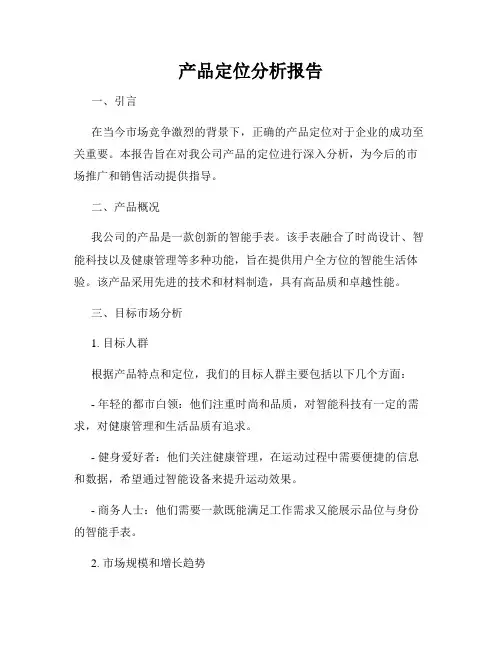 产品定位分析报告

一、引言

在当今市场竞争激烈的背景下，正确的产品定位对于企业的成功至关重要。本报告旨在对我公司产品的定位进行深入分析，为今后的市场推广和销售活动提供指导。

二、产品概况

我公司的产品是一款创新的智能手表。该手表融合了时尚设计、智能科技以及健康管理等多种功能，旨在提供用户全方位的智能生活体验。该产品采用先进的技术和材料制造，具有高品质和卓越性能。

三、目标市场分析

1. 目标人群

根据产品特点和定位，我们的目标人群主要包括以下几个方面：

- 年轻的都市白领：他们注重时尚和品质，对智能科技有一定的需求，对健康管理和生活品质有追求。

- 健身爱好者：他们关注健康管理，在运动过程中需要便捷的信息和数据，希望通过智能设备来提升运动效果。

- 商务人士：他们需要一款既能满足工作需求又能展示品位与身份的智能手表。

2. 市场规模和增长趋势